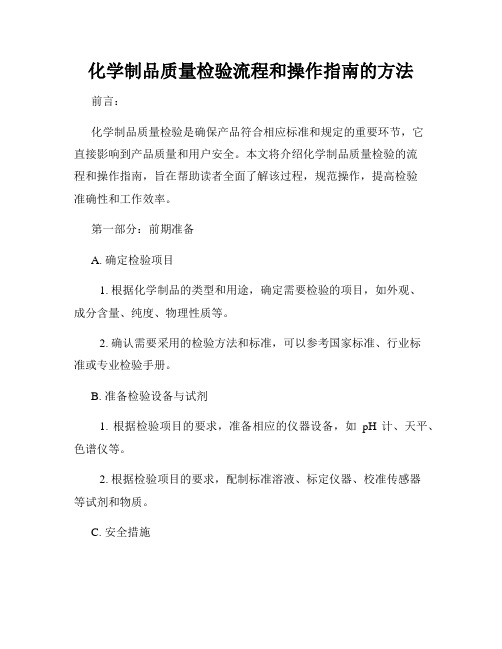 化学制品质量检验流程和操作指南的方法

前言：

化学制品质量检验是确保产品符合相应标准和规定的重要环节，它直接影响到产品质量和用户安全。本文将介绍化学制品质量检验的流程和操作指南，旨在帮助读者全面了解该过程，规范操作，提高检验准确性和工作效率。

第一部分：前期准备

A. 确定检验项目

1. 根据化学制品的类型和用途，确定需要检验的项目，如外观、成分含量、纯度、物理性质等。

2. 确认需要采用的检验方法和标准，可以参考国家标准、行业标准或专业检验手册。

B. 准备检验设备与试剂

1. 根据检验项目的要求，准备相应的仪器设备，如 pH 计、天平、色谱仪等。

2. 根据检验项目的要求，配制标准溶液、标定仪器、校准传感器等试剂和物质。

C. 安全措施